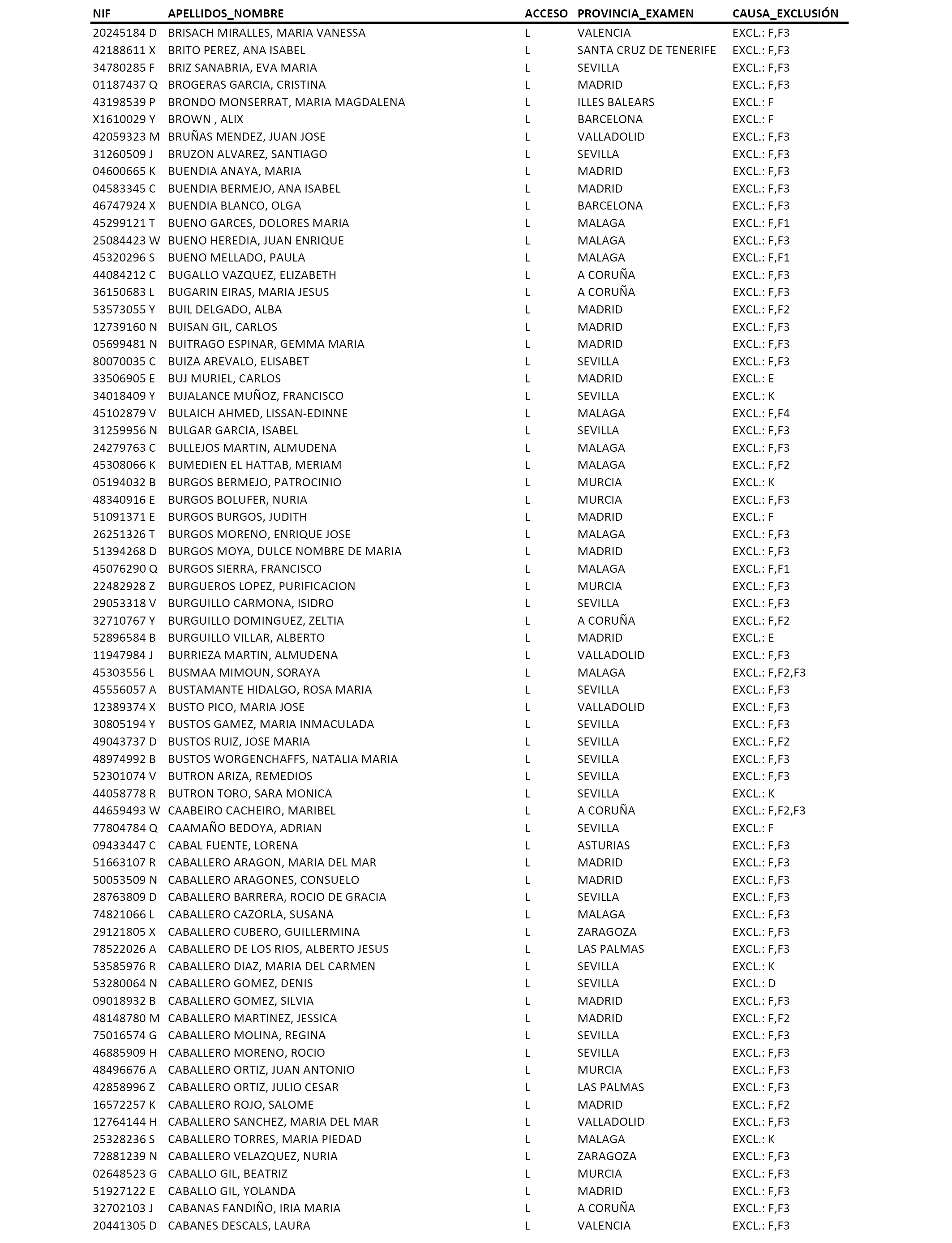 | NIF | APELLIDOS_NOMBRE | ACCESO | PROVINCIA_EXAMEN | CAUSA_EXCLUSIÓN |
|---|---|---|---|---|
| 20245184 D | BRISACH MIRALLES, MARIA VANESSA | L | VALENCIA | EXCL.: F,F3 |
| 42188611 X | BRITO PEREZ, ANA ISABEL | L | SANTA CRUZ DE TENERIFE | EXCL.: F,F3 |
| 34780285 F | BRIZ SANABRIA, EVA MARIA | L | SEVILLA | EXCL.: F,F3 |
| 01187437 Q | BROGERAS GARCIA, CRISTINA | L | MADRID | EXCL.: F,F3 |
| 43198539 P | BRONDO MONSERRAT, MARIA MAGDALENA | L | ILLES BALEARS | EXCL.: F |
| X1610029 Y | BROWN , ALIX | L | BARCELONA | EXCL.: F |
| 42059323 M | BRUÑAS MENDEZ, JUAN JOSE | L | VALLADOLID | EXCL.: F,F3 |
| 31260509 J | BRUZON ALVAREZ, SANTIAGO | L | SEVILLA | EXCL.: F,F3 |
| 04600665 K | BUENDIA ANAYA, MARIA | L | MADRID | EXCL.: F,F3 |
| 04583345 C | BUENDIA BERMEJO, ANA ISABEL | L | MADRID | EXCL.: F,F3 |
| 46747924 X | BUENDIA BLANCO, OLGA | L | BARCELONA | EXCL.: F,F3 |
| 45299121 T | BUENO GARCES, DOLORES MARIA | L | MALAGA | EXCL.: F,F1 |
| 25084423 W | BUENO HEREDIA, JUAN ENRIQUE | L | MALAGA | EXCL.: F,F3 |
| 45320296 S | BUENO MELLADO, PAULA | L | MALAGA | EXCL.: F,F1 |
| 44084212 C | BUGALLO VAZQUEZ, ELIZABETH | L | A CORUÑA | EXCL.: F,F3 |
| 36150683 L | BUGARIN EIRAS, MARIA JESUS | L | A CORUÑA | EXCL.: F,F3 |
| 53573055 Y | BUIL DELGADO, ALBA | L | MADRID | EXCL.: F,F2 |
| 12739160 N | BUISAN GIL, CARLOS | L | MADRID | EXCL.: F,F3 |
| 05699481 N | BUITRAGO ESPINAR, GEMMA MARIA | L | MADRID | EXCL.: F,F3 |
| 80070035 C | BUIZA AREVALO, ELISABET | L | SEVILLA | EXCL.: F,F3 |
| 33506905 E | BUJ MURIEL, CARLOS | L | MADRID | EXCL.: E |
| 34018409 Y | BUJALANCE MUÑOZ, FRANCISCO | L | SEVILLA | EXCL.: K |
| 45102879 V | BULAICH AHMED, LISSAN-EDINNE | L | MALAGA | EXCL.: F,F4 |
| 31259956 N | BULGAR GARCIA, ISABEL | L | SEVILLA | EXCL.: F,F3 |
| 24279763 C | BULLEJOS MARTIN, ALMUDENA | L | MALAGA | EXCL.: F,F3 |
| 45308066 K | BUMEDIEN EL HATTAB, MERIAM | L | MALAGA | EXCL.: F,F2 |
| 05194032 B | BURGOS BERMEJO, PATROCINIO | L | MURCIA | EXCL.: K |
| 48340916 E | BURGOS BOLUFER, NURIA | L | MURCIA | EXCL.: F,F3 |
| 51091371 E | BURGOS BURGOS, JUDITH | L | MADRID | EXCL.: F |
| 26251326 T | BURGOS MORENO, ENRIQUE JOSE | L | MALAGA | EXCL.: F,F3 |
| 51394268 D | BURGOS MOYA, DULCE NOMBRE DE MARIA | L | MADRID | EXCL.: F,F3 |
| 45076290 Q | BURGOS SIERRA, FRANCISCO | L | MALAGA | EXCL.: F,F1 |
| 22482928 Z | BURGUEROS LOPEZ, PURIFICACION | L | MURCIA | EXCL.: F,F3 |
| 29053318 V | BURGUILLO CARMONA, ISIDRO | L | SEVILLA | EXCL.: F,F3 |
| 32710767 Y | BURGUILLO DOMINGUEZ, ZELTIA | L | A CORUÑA | EXCL.: F,F2 |
| 52896584 B | BURGUILLO VILLAR, ALBERTO | L | MADRID | EXCL.: E |
| 11947984 J | BURRIEZA MARTIN, ALMUDENA | L | VALLADOLID | EXCL.: F,F3 |
| 45303556 L | BUSMAA MIMOUN, SORAYA | L | MALAGA | EXCL.: F,F2,F3 |
| 45556057 A | BUSTAMANTE HIDALGO, ROSA MARIA | L | SEVILLA | EXCL.: F,F3 |
| 12389374 X | BUSTO PICO, MARIA JOSE | L | VALLADOLID | EXCL.: F,F3 |
| 30805194 Y | BUSTOS GAMEZ, MARIA INMACULADA | L | SEVILLA | EXCL.: F,F3 |
| 49043737 D | BUSTOS RUIZ, JOSE MARIA | L | SEVILLA | EXCL.: F,F2 |
| 48974992 B | BUSTOS WORGENCHAFFS, NATALIA MARIA | L | SEVILLA | EXCL.: F,F3 |
| 52301074 V | BUTRON ARIZA, REMEDIOS | L | SEVILLA | EXCL.: F,F3 |
| 44058778 R | BUTRON TORO, SARA MONICA | L | SEVILLA | EXCL.: K |
| 44659493 W | CAABEIRO CACHEIRO, MARIBEL | L | A CORUÑA | EXCL.: F,F2,F3 |
| 77804784 Q | CAAMAÑO BEDOYA, ADRIAN | L | SEVILLA | EXCL.: F |
| 09433447 C | CABAL FUENTE, LORENA | L | ASTURIAS | EXCL.: F,F3 |
| 51663107 R | CABALLERO ARAGON, MARIA DEL MAR | L | MADRID | EXCL.: F,F3 |
| 50053509 N | CABALLERO ARAGONES, CONSUELO | L | MADRID | EXCL.: F,F3 |
| 28763809 D | CABALLERO BARRERA, ROCIO DE GRACIA | L | SEVILLA | EXCL.: F,F3 |
| 74821066 L | CABALLERO CAZORLA, SUSANA | L | MALAGA | EXCL.: F,F3 |
| 29121805 X | CABALLERO CUBERO, GUILLERMINA | L | ZARAGOZA | EXCL.: F,F3 |
| 78522026 A | CABALLERO DE LOS RIOS, ALBERTO JESUS | L | LAS PALMAS | EXCL.: F,F3 |
| 53585976 R | CABALLERO DIAZ, MARIA DEL CARMEN | L | SEVILLA | EXCL.: K |
| 53280064 N | CABALLERO GOMEZ, DENIS | L | SEVILLA | EXCL.: D |
| 09018932 B | CABALLERO GOMEZ, SILVIA | L | MADRID | EXCL.: F,F3 |
| 48148780 M | CABALLERO MARTINEZ, JESSICA | L | MADRID | EXCL.: F,F2 |
| 75016574 G | CABALLERO MOLINA, REGINA | L | SEVILLA | EXCL.: F,F3 |
| 46885909 H | CABALLERO MORENO, ROCIO | L | SEVILLA | EXCL.: F,F3 |
| 48496676 A | CABALLERO ORTIZ, JUAN ANTONIO | L | MURCIA | EXCL.: F,F3 |
| 42858996 Z | CABALLERO ORTIZ, JULIO CESAR | L | LAS PALMAS | EXCL.: F,F3 |
| 16572257 K | CABALLERO ROJO, SALOME | L | MADRID | EXCL.: F,F2 |
| 12764144 H | CABALLERO SANCHEZ, MARIA DEL MAR | L | VALLADOLID | EXCL.: F,F3 |
| 25328236 S | CABALLERO TORRES, MARIA PIEDAD | L | MALAGA | EXCL.: K |
| 72881239 N | CABALLERO VELAZQUEZ, NURIA | L | ZARAGOZA | EXCL.: F,F3 |
| 02648523 G | CABALLO GIL, BEATRIZ | L | MURCIA | EXCL.: F,F3 |
| 51927122 E | CABALLO GIL, YOLANDA | L | MADRID | EXCL.: F,F3 |
| 32702103 J | CABANAS FANDIÑO, IRIA MARIA | L | A CORUÑA | EXCL.: F,F3 |
| 20441305 D | CABANES DESCALS, LAURA | L | VALENCIA | EXCL.: F,F3 |